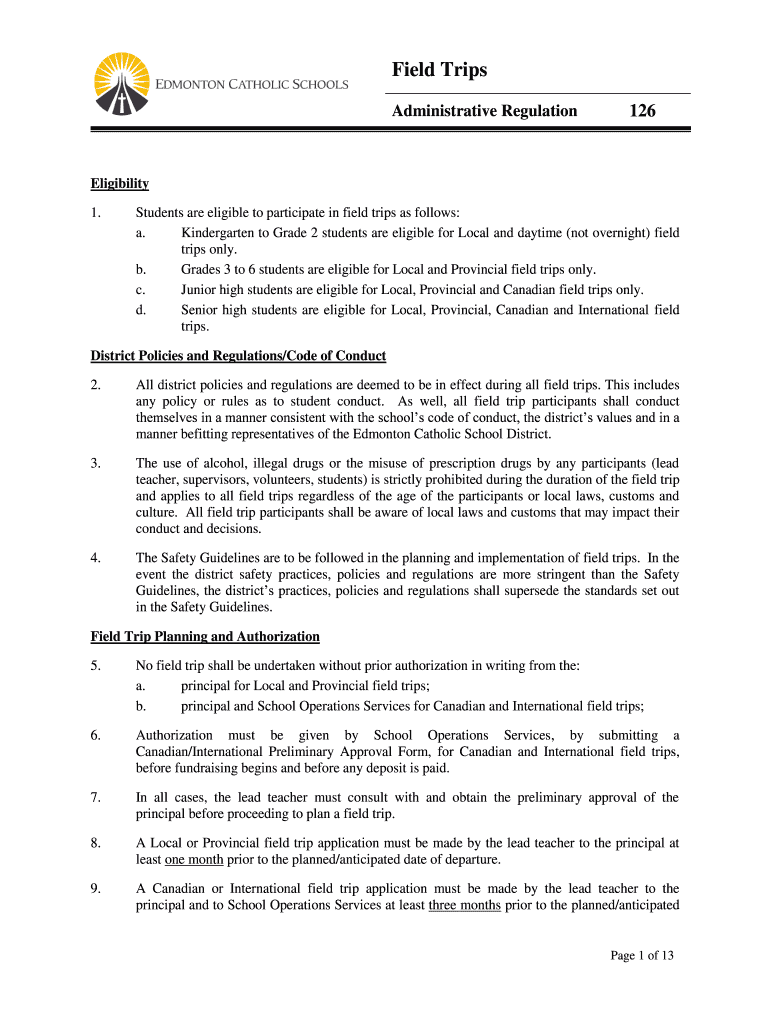 EDMONTON CATHOLIC SCHOOLS

Field Trips

Administrative Regulation 126

Eligibility

1. Students are eligible to participate in field trips as follows:
a. Kindergarten to Grade 2 students are eligible for Local and daytime (not overnight) field trips only.
b. Grades 3 to 6 students are eligible for Local and Provincial field trips only.
c. Junior high students are eligible for Local, Provincial and Canadian field trips only.
d. Senior high students are eligible for Local, Provincial, Canadian and International field trips.

District Policies and Regulations/Code of Conduct

2. All district policies and regulations are deemed to be in effect during all field trips. This includes any policy or rules as to student conduct. As well, all field trip participants shall conduct themselves in a manner consistent with the school's code of conduct, the district's values and in a manner befitting representatives of the Edmonton Catholic School District.

3. The use of alcohol, illegal drugs or the misuse of prescription drugs by any participants (lead teacher, supervisors, volunteers, students) is strictly prohibited during the duration of the field trip and applies to all field trips regardless of the age of the participants or local laws, customs and culture. All field trip participants shall be aware of local laws and customs that may impact their conduct and decisions.

4. The Safety Guidelines are to be followed in the planning and implementation of field trips. In the event the district safety practices, policies and regulations are more stringent than the Safety Guidelines, the district's practices, policies and regulations shall supersede the standards set out in the Safety Guidelines.

Field Trip Planning and Authorization

5. No field trip shall be undertaken without prior authorization in writing from the:
a. principal for Local and Provincial field trips;
b. principal and School Operations Services for Canadian and International field trips;

6. Authorization must be given by School Operations Services, by submitting a Canadian/International Preliminary Approval Form, for Canadian and International field trips, before fundraising begins and before any deposit is paid.

7. In all cases, the lead teacher must consult with and obtain the preliminary approval of the principal before proceeding to plan a field trip.

8. A Local or Provincial field trip application must be made by the lead teacher to the principal at least one month prior to the planned/anticipated date of departure.

9. A Canadian or International field trip application must be made by the lead teacher to the principal and to School Operations Services at least three months prior to the planned/anticipated

Page 1 of 13